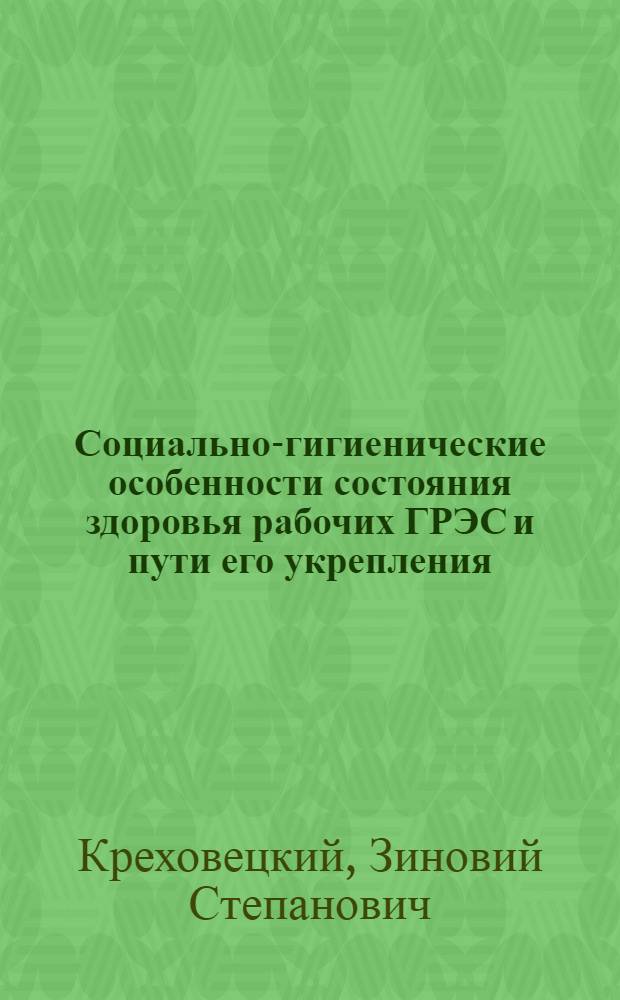 Социально-гигиенические особенности состояния здоровья рабочих ГРЭС и пути его укрепления

Креховецкий, Зиновий Степанович